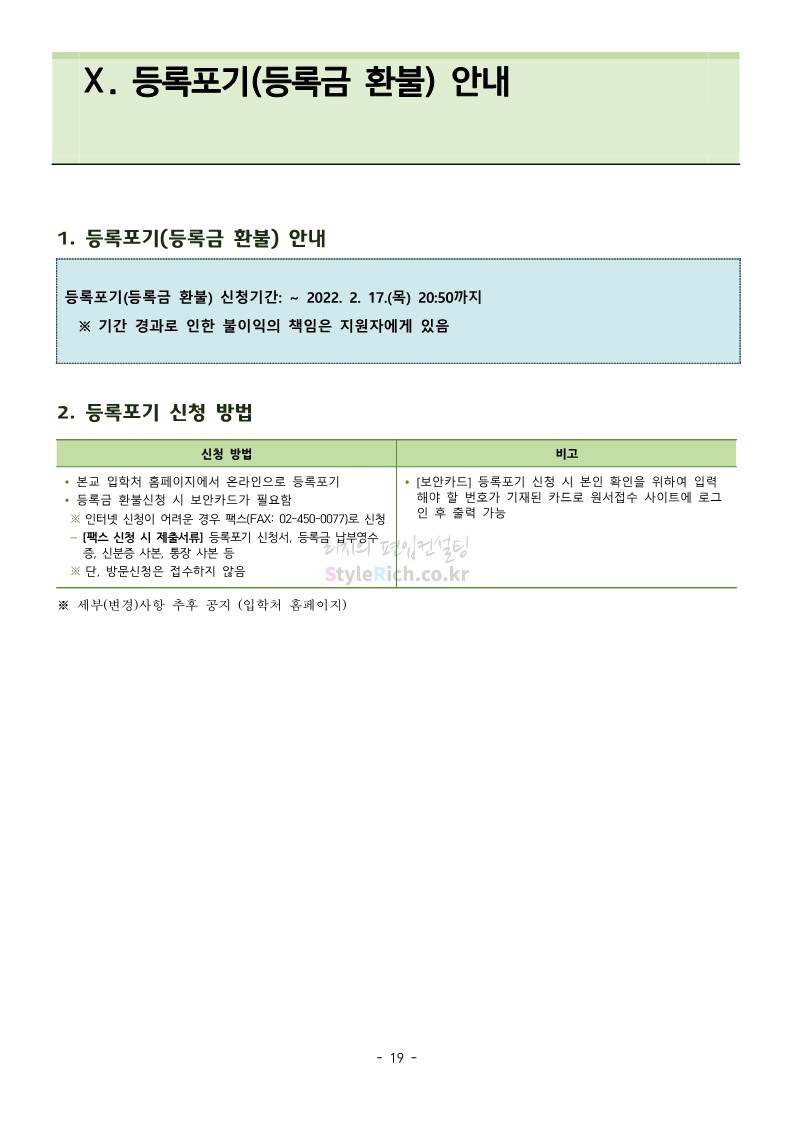 Ⅹ. 등록포기(등록금 환불) 안내

1. 등록포기(등록금 환불) 안내

등록포기(등록금 환불) 신청기간: ~ 2022. 2. 17.(목) 20:50까지
※ 기간 경과로 인한 불이익의 책임은 지원자에게 있음

2. 등록포기 신청 방법

| 신청 방법 | 비고 |
|---|---|
| • 본교 입학처 홈페이지에서 온라인으로 등록포기<br>• 등록금 환불신청 시 보안카드가 필요함<br>※ 인터넷 신청이 어려운 경우 팩스(FAX: 02-450-0077)로 신청<br>– [팩스 신청 시 제출서류] 등록포기 신청서, 등록금 납부영수증, 신분증 사본, 통장 사본 등<br>※ 단, 방문신청은 접수하지 않음 | • [보안카드] 등록포기 신청 시 본인 확인을 위하여 입력해야 할 번호가 기재된 카드로 원서접수 사이트에 로그인 후 출력 가능 |

리치의 편입컨설팅
StyleRich.co.kr

※ 세부(변경)사항 추후 공지 (입학처 홈페이지)

- 19 -